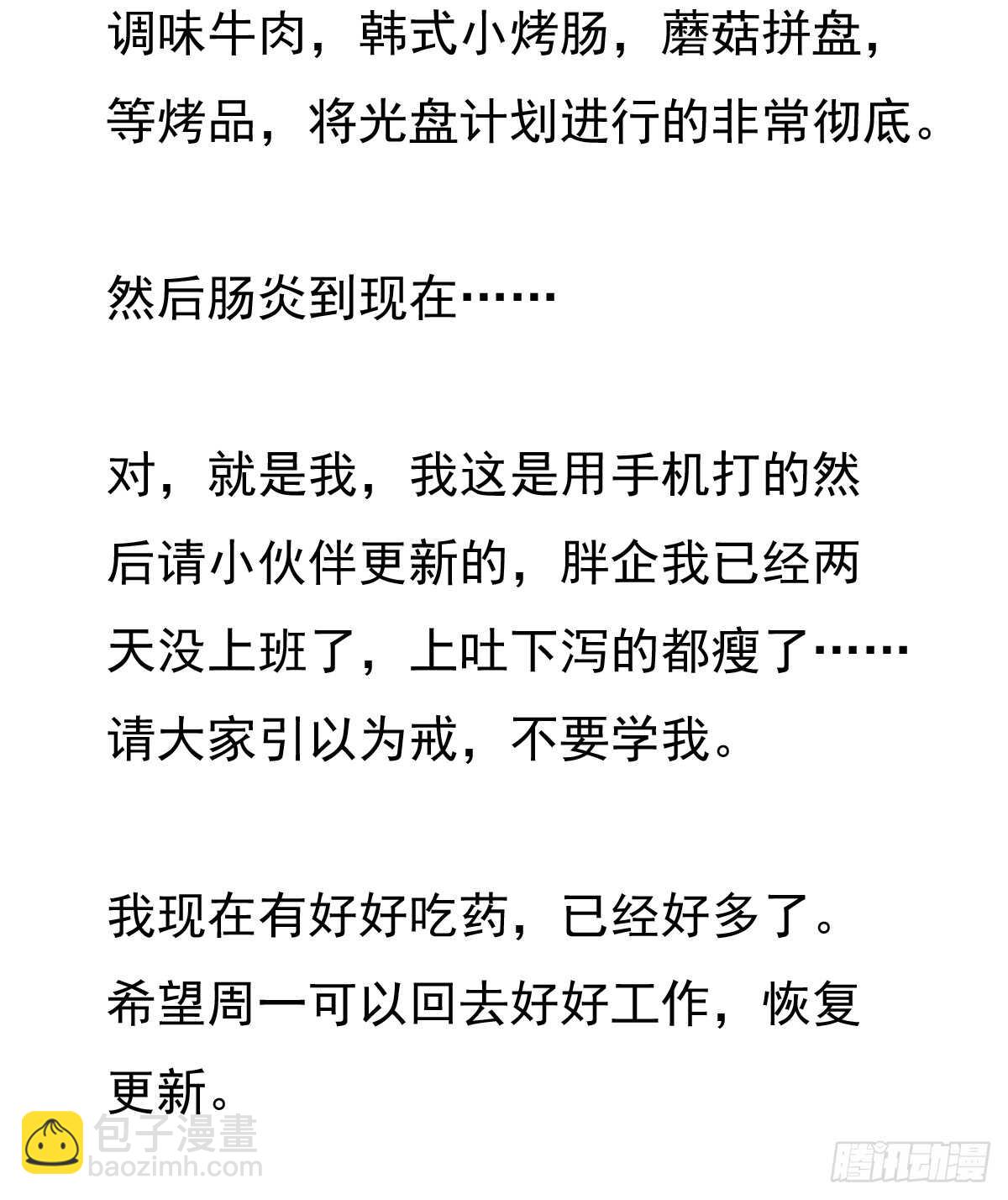 调味牛肉，韩式小烤肠，蘑菇拼盘，等烤品，将光盘计划进行的非常彻底。

然后肠炎到现在……

对，就是我，我这是用手机打的然后请小伙伴更新的，胖企我已经两天没上班了，上吐下泻的都瘦了……请大家引以为戒，不要学我。

我现在有好好吃药，已经好多了。希望周一可以回去好好工作，恢复更新。

包子漫畫
baozimh.com

腾讯动漫